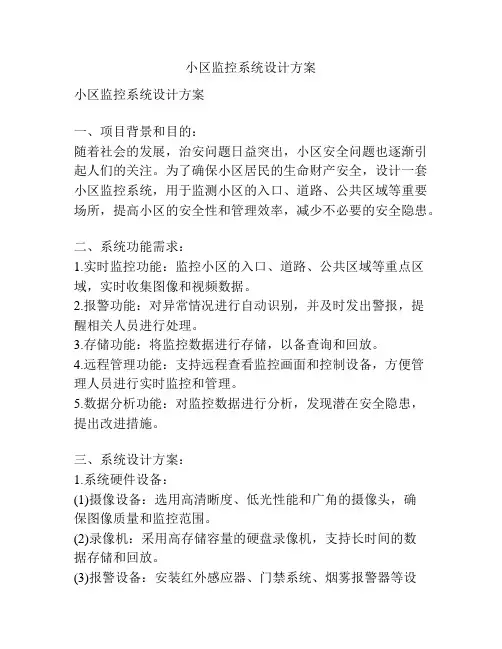 小区监控系统设计方案

小区监控系统设计方案

一、项目背景和目的：
随着社会的发展，治安问题日益突出，小区安全问题也逐渐引起人们的关注。为了确保小区居民的生命财产安全，设计一套小区监控系统，用于监测小区的入口、道路、公共区域等重要场所，提高小区的安全性和管理效率，减少不必要的安全隐患。

二、系统功能需求：
1.实时监控功能：监控小区的入口、道路、公共区域等重点区域，实时收集图像和视频数据。
2.报警功能：对异常情况进行自动识别，并及时发出警报，提醒相关人员进行处理。
3.存储功能：将监控数据进行存储，以备查询和回放。
4.远程管理功能：支持远程查看监控画面和控制设备，方便管理人员进行实时监控和管理。
5.数据分析功能：对监控数据进行分析，发现潜在安全隐患，提出改进措施。

三、系统设计方案：
1.系统硬件设备：
(1)摄像设备：选用高清晰度、低光性能和广角的摄像头，确保图像质量和监控范围。
(2)录像机：采用高存储容量的硬盘录像机，支持长时间的数据存储和回放。
(3)报警设备：安装红外感应器、门禁系统、烟雾报警器等设